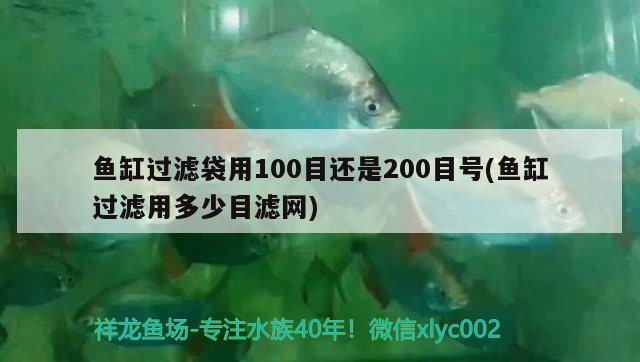 鱼缸过滤袋用100目还是200目号(鱼缸过滤用多少目滤网)

祥龙鱼场-专注水族40年！微信xlyc002